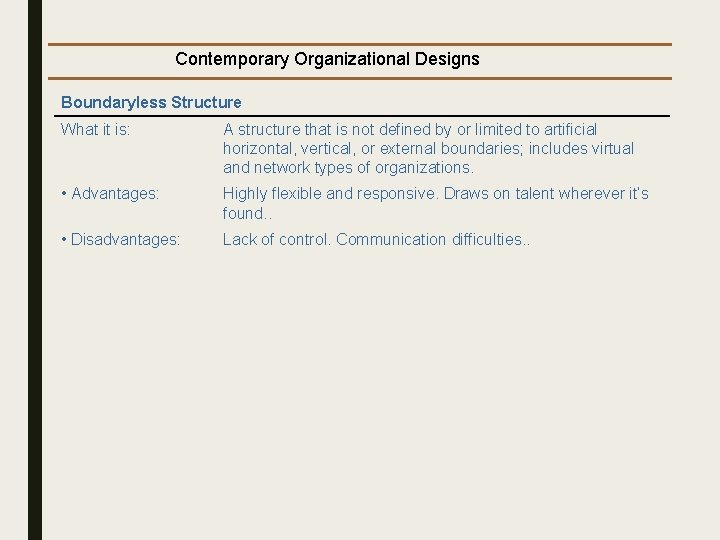 Contemporary Organizational Designs

Boundaryless Structure

What it is: A structure that is not defined by or limited to artificial horizontal, vertical, or external boundaries; includes virtual and network types of organizations.

• Advantages: Highly flexible and responsive. Draws on talent wherever it's found..

• Disadvantages: Lack of control. Communication difficulties..